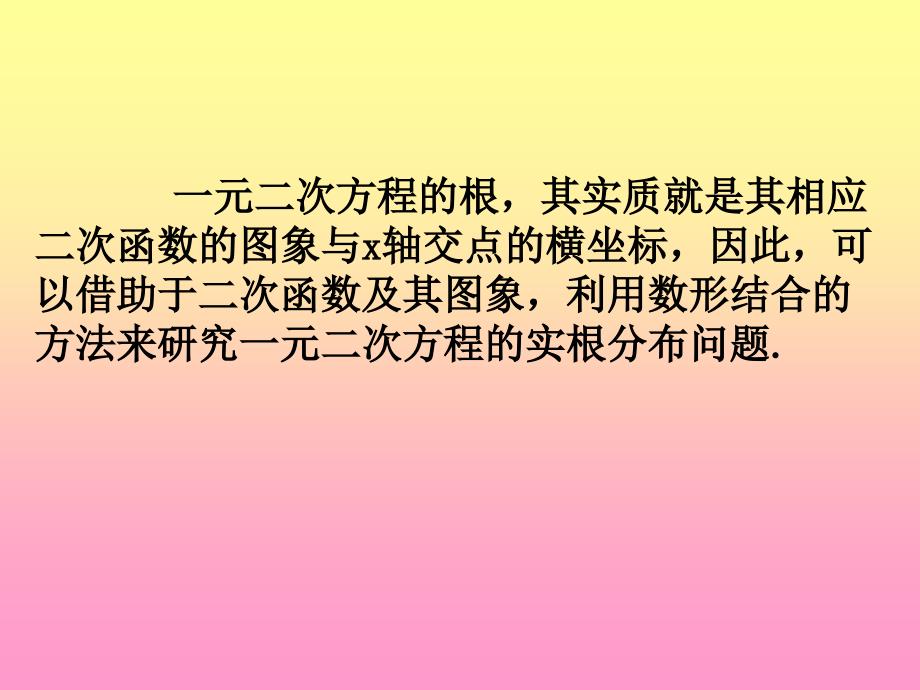 一元二次方程的根，其实质就是其相应二次函数的图象与x轴交点的横坐标，因此，可以借助于二次函数及其图象，利用数形结合的方法来研究一元二次方程的实根分布问题.